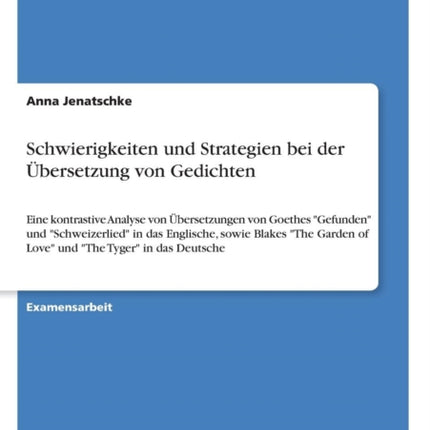 Anna Jenatschke

Schwierigkeiten und Strategien bei der Übersetzung von Gedichten

Eine kontrastive Analyse von Übersetzungen von Goethes "Gefunden" und "Schweizerlied" in das Englische, sowie Blakes "The Garden of Love" und "The Tyger" in das Deutsche

Examensarbeit